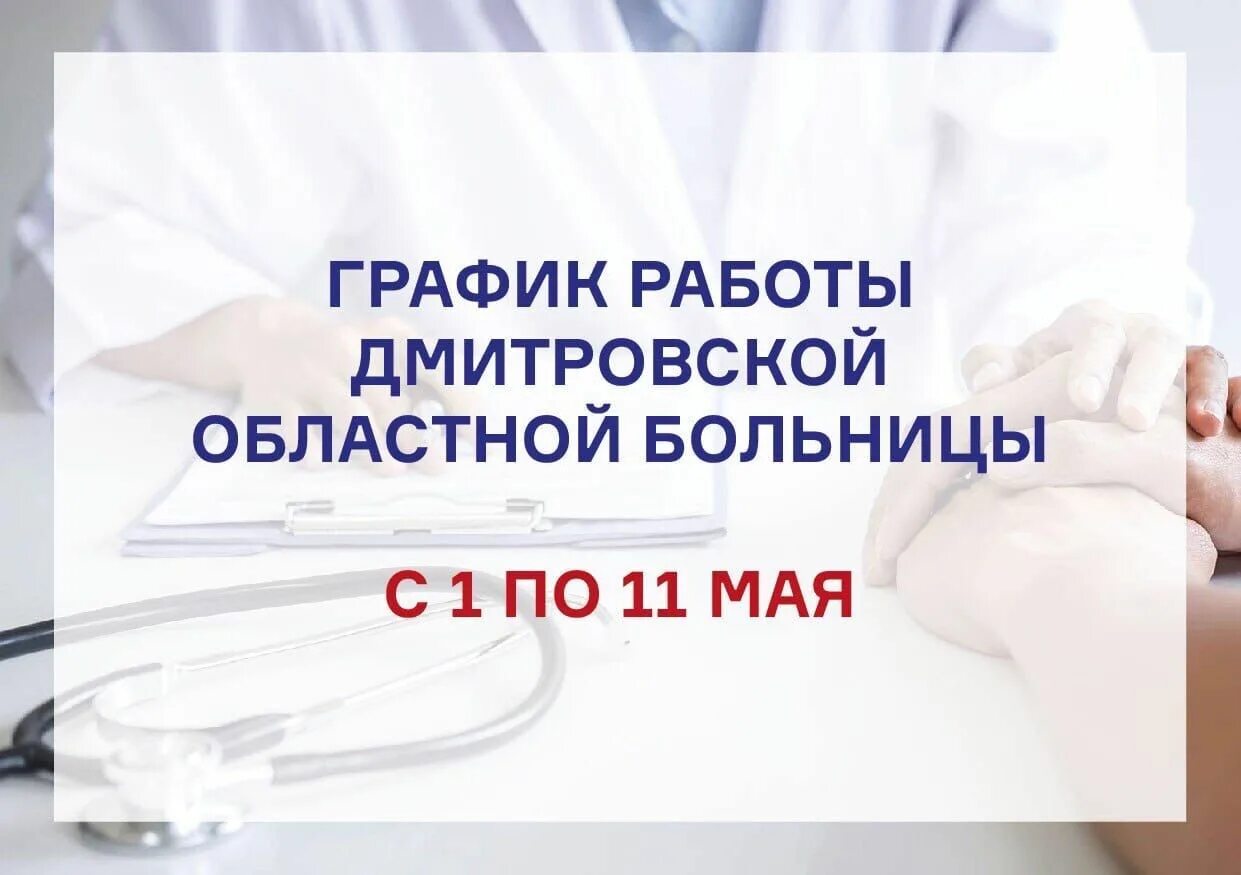 ГРАФИК РАБОТЫ ДМИТРОВСКОЙ ОБЛАСТНОЙ БОЛЬНИЦЫ

С 1 ПО 11 МАЯ